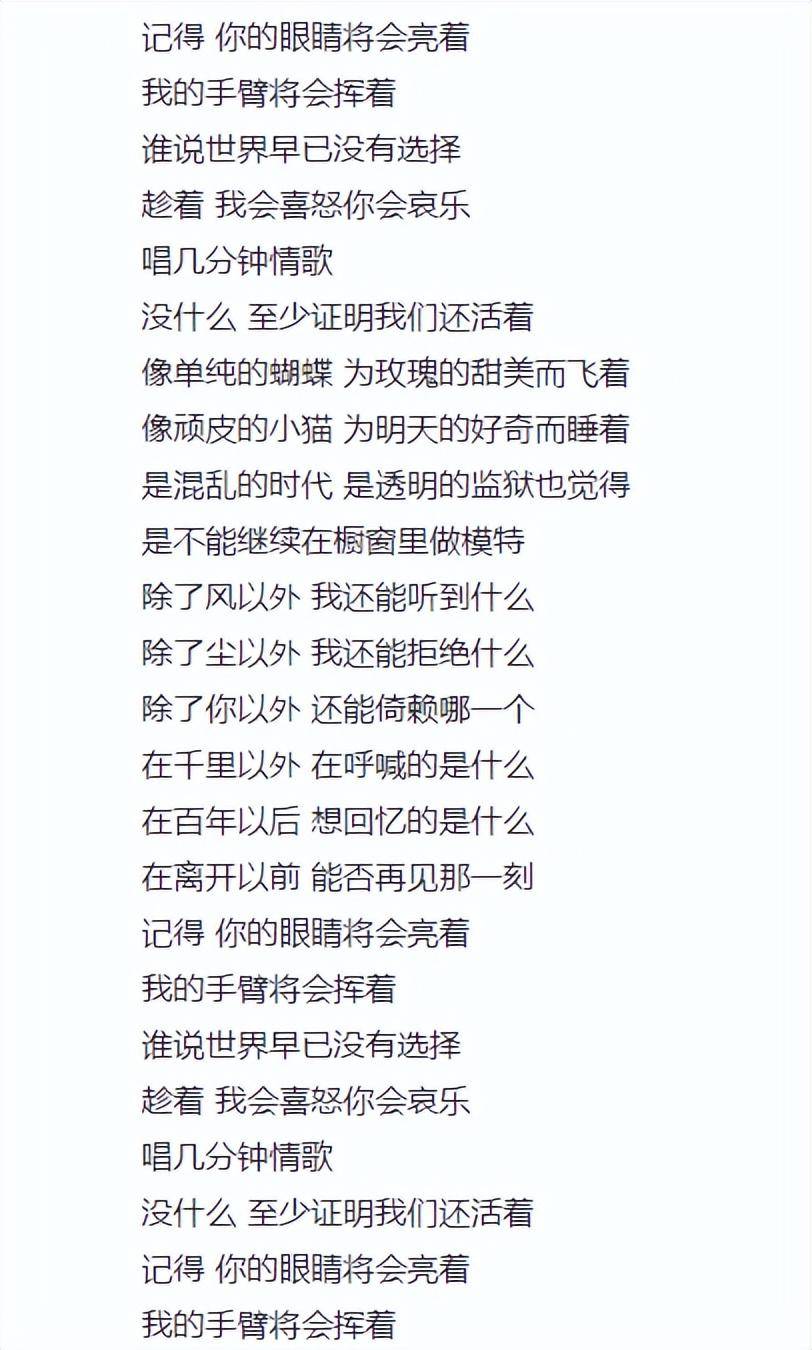 记得 你的眼睛将会亮着
我的手臂将会挥着
谁说世界早已没有选择
趁着 我会喜怒你会哀乐
唱几分钟情歌
没什么 至少证明我们还活着
像单纯的蝴蝶 为玫瑰的甜美而飞着
像顽皮的小猫 为明天的好奇而睡着
是混乱的时代 是透明的监狱也觉得
是不能继续在橱窗里做模特
除了风以外 我还能听到什么
除了尘以外 我还能拒绝什么
除了你以外 还能倚赖哪一个
在千里以外 在呼喊的是什么
在百年以后 想回忆的是什么
在离开以前 能否再见那一刻
记得 你的眼睛将会亮着
我的手臂将会挥着
谁说世界早已没有选择
趁着 我会喜怒你会哀乐
唱几分钟情歌
没什么 至少证明我们还活着
记得 你的眼睛将会亮着
我的手臂将会挥着